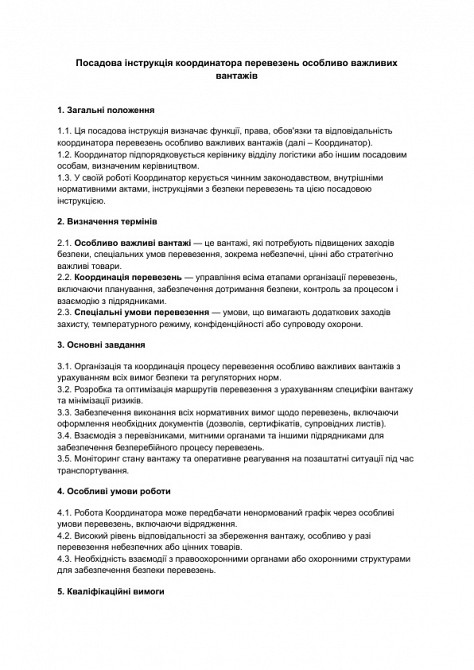 Посадова інструкція координатора перевезень особливо важливих вантажів

1. Загальні положення

1.1. Ця посадова інструкція визначає функції, права, обов'язки та відповідальність координатора перевезень особливо важливих вантажів (далі – Координатор).
1.2. Координатор підпорядковується керівнику відділу логістики або іншим посадовим особам, визначеним керівництвом.
1.3. У своїй роботі Координатор керується чинним законодавством, внутрішніми нормативними актами, інструкціями з безпеки перевезень та цією посадовою інструкцією.

2. Визначення термінів

2.1. Особливо важливі вантажі — це вантажі, які потребують підвищених заходів безпеки, спеціальних умов перевезення, зокрема небезпечні, цінні або стратегічно важливі товари.
2.2. Координація перевезень — управління всіма етапами організації перевезень, включаючи планування, забезпечення дотримання безпеки, контроль за процесом і взаємодію з підрядниками.
2.3. Спеціальні умови перевезення — умови, що вимагають додаткових заходів захисту, температурного режиму, конфіденційності або супроводу охорони.

3. Основні завдання

3.1. Організація та координація процесу перевезення особливо важливих вантажів з урахуванням всіх вимог безпеки та регуляторних норм.
3.2. Розробка та оптимізація маршрутів перевезення з урахуванням специфіки вантажу та мінімізації ризиків.
3.3. Забезпечення виконання всіх нормативних вимог щодо перевезень, включаючи оформлення необхідних документів (дозволів, сертифікатів, супровідних листів).
3.4. Взаємодія з перевізниками, митними органами та іншими підрядниками для забезпечення безперебійного процесу перевезень.
3.5. Моніторинг стану вантажу та оперативне реагування на позаштатні ситуації під час транспортування.

4. Особливі умови роботи

4.1. Робота Координатора може передбачати ненормований графік через особливі умови перевезень, включаючи відрядження.
4.2. Високий рівень відповідальності за збереження вантажу, особливо у разі перевезення небезпечних або цінних товарів.
4.3. Необхідність взаємодії з правоохоронними органами або охоронними структурами для забезпечення безпеки перевезень.

5. Кваліфікаційні вимоги